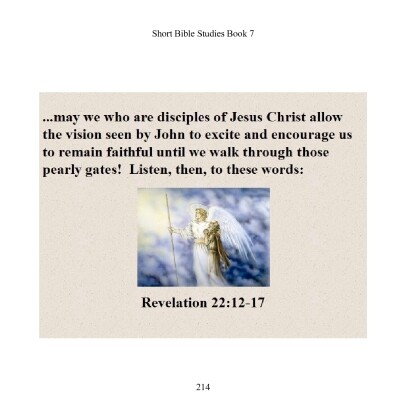 Short Bible Studies Book 7

...may we who are disciples of Jesus Christ allow the vision seen by John to excite and encourage us to remain faithful until we walk through those pearly gates! Listen, then, to these words:

Revelation 22:12-17

214